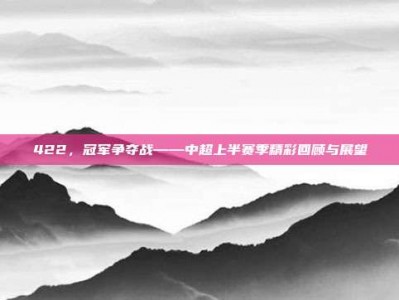 422，冠军争夺战——中超上半赛季精彩回顾与展望